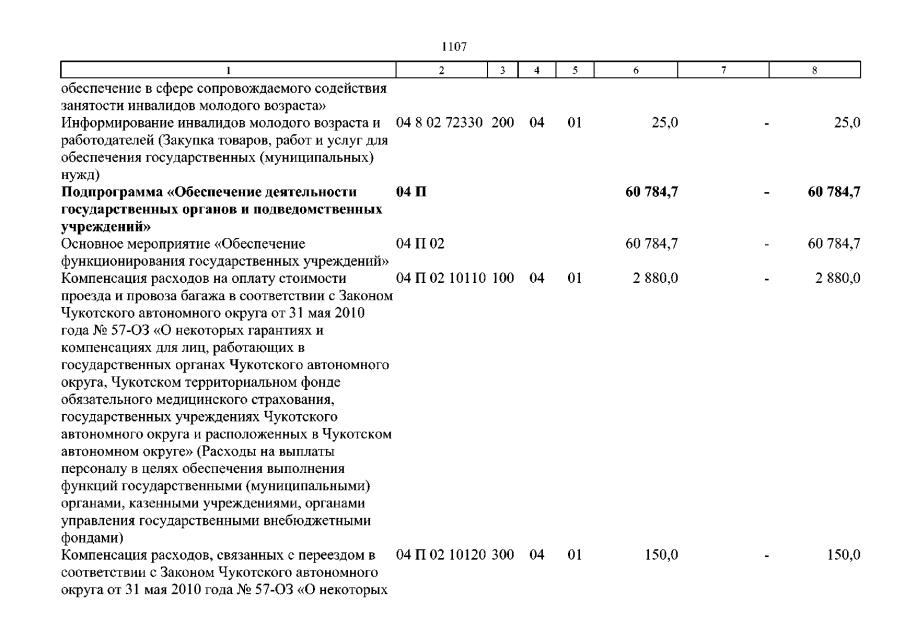 1107

| 1 | 2 | 3 | 4 | 5 | 6 | 7 | 8 |
|---|---|---|---|---|---|---|---|
| обеспечение в сфере сопровождаемого содействия занятости инвалидов молодого возраста» | | | | | | | |
| Информирование инвалидов молодого возраста и работодателей (Закупка товаров, работ и услуг для обеспечения государственных (муниципальных) нужд) | 04 8 02 72330 | 200 | 04 | 01 | 25,0 | - | 25,0 |
| **Подпрограмма «Обеспечение деятельности государственных органов и подведомственных учреждений»** | **04 П** | | | | **60 784,7** | **-** | **60 784,7** |
| Основное мероприятие «Обеспечение функционирования государственных учреждений» | 04 П 02 | | | | 60 784,7 | - | 60 784,7 |
| Компенсация расходов на оплату стоимости проезда и провоза багажа в соответствии с Законом Чукотского автономного округа от 31 мая 2010 года № 57-ОЗ «О некоторых гарантиях и компенсациях для лиц, работающих в государственных органах Чукотского автономного округа, Чукотском территориальном фонде обязательного медицинского страхования, государственных учреждениях Чукотского автономного округа и расположенных в Чукотском автономном округе» (Расходы на выплаты персоналу в целях обеспечения выполнения функций государственными (муниципальными) органами, казенными учреждениями, органами управления государственными внебюджетными фондами) | 04 П 02 10110 | 100 | 04 | 01 | 2 880,0 | - | 2 880,0 |
| Компенсация расходов, связанных с переездом в соответствии с Законом Чукотского автономного округа от 31 мая 2010 года № 57-ОЗ «О некоторых | 04 П 02 10120 | 300 | 04 | 01 | 150,0 | - | 150,0 |